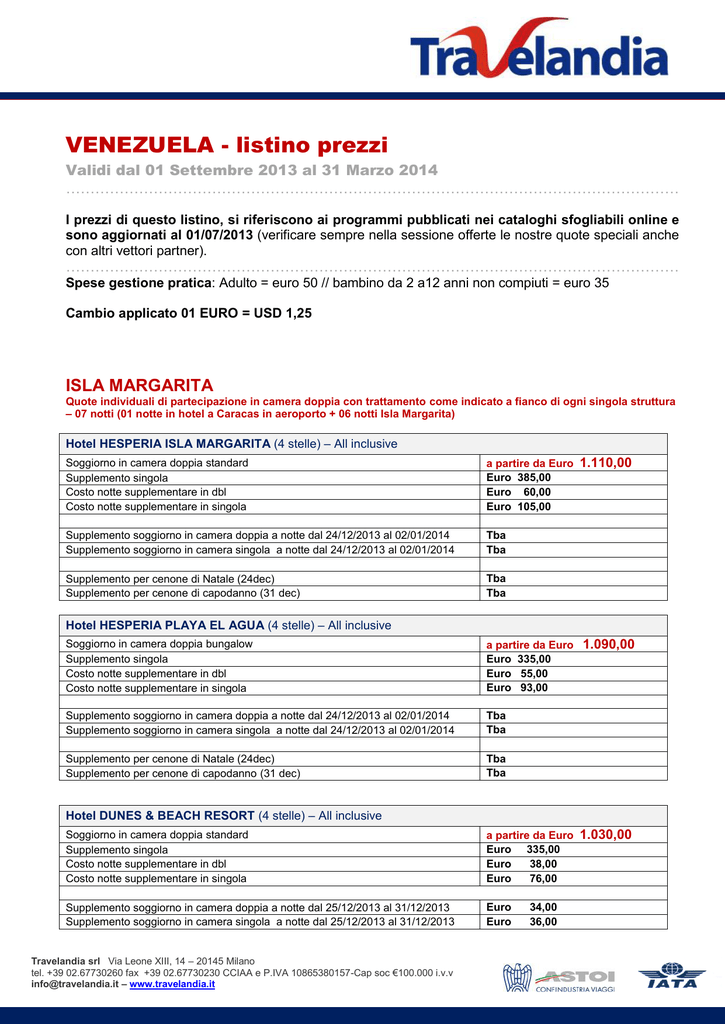 Travelandia

VENEZUELA - listino prezzi

Validi dal 01 Settembre 2013 al 31 Marzo 2014

I prezzi di questo listino, si riferiscono ai programmi pubblicati nei cataloghi sfogliabili online e sono aggiornati al 01/07/2013 (verificare sempre nella sessione offerte le nostre quote speciali anche con altri vettori partner).

Spese gestione pratica: Adulto = euro 50 // bambino da 2 a12 anni non compiuti = euro 35

Cambio applicato 01 EURO = USD 1,25

ISLA MARGARITA

Quote individuali di partecipazione in camera doppia con trattamento come indicato a fianco di ogni singola struttura – 07 notti (01 notte in hotel a Caracas in aeroporto + 06 notti Isla Margarita)

| Hotel HESPERIA ISLA MARGARITA (4 stelle) – All inclusive | |
|---|---|
| Soggiorno in camera doppia standard | a partire da Euro 1.110,00 |
| Supplemento singola | Euro 385,00 |
| Costo notte supplementare in dbl | Euro 60,00 |
| Costo notte supplementare in singola | Euro 105,00 |
| | |
| Supplemento soggiorno in camera doppia a notte dal 24/12/2013 al 02/01/2014 | Tba |
| Supplemento soggiorno in camera singola a notte dal 24/12/2013 al 02/01/2014 | Tba |
| | |
| Supplemento per cenone di Natale (24dec) | Tba |
| Supplemento per cenone di capodanno (31 dec) | Tba |

| Hotel HESPERIA PLAYA EL AGUA (4 stelle) – All inclusive | |
|---|---|
| Soggiorno in camera doppia bungalow | a partire da Euro 1.090,00 |
| Supplemento singola | Euro 335,00 |
| Costo notte supplementare in dbl | Euro 55,00 |
| Costo notte supplementare in singola | Euro 93,00 |
| | |
| Supplemento soggiorno in camera doppia a notte dal 24/12/2013 al 02/01/2014 | Tba |
| Supplemento soggiorno in camera singola a notte dal 24/12/2013 al 02/01/2014 | Tba |
| | |
| Supplemento per cenone di Natale (24dec) | Tba |
| Supplemento per cenone di capodanno (31 dec) | Tba |

| Hotel DUNES & BEACH RESORT (4 stelle) – All inclusive | |
|---|---|
| Soggiorno in camera doppia standard | a partire da Euro 1.030,00 |
| Supplemento singola | Euro 335,00 |
| Costo notte supplementare in dbl | Euro 38,00 |
| Costo notte supplementare in singola | Euro 76,00 |
| | |
| Supplemento soggiorno in camera doppia a notte dal 25/12/2013 al 31/12/2013 | Euro 34,00 |
| Supplemento soggiorno in camera singola a notte dal 25/12/2013 al 31/12/2013 | Euro 36,00 |

Travelandia srl Via Leone XIII, 14 – 20145 Milano
tel. +39 02.67730260 fax +39 02.67730230 CCIAA e P.IVA 10865380157-Cap soc €100.000 i.v.v
info@travelandia.it – www.travelandia.it

ASTOI CONFINDUSTRIA VIAGGI
IATA